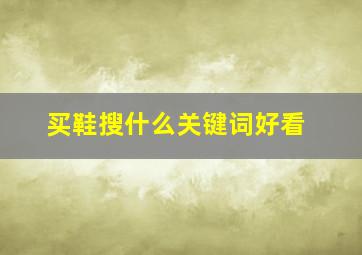 买鞋搜什么关键词好看